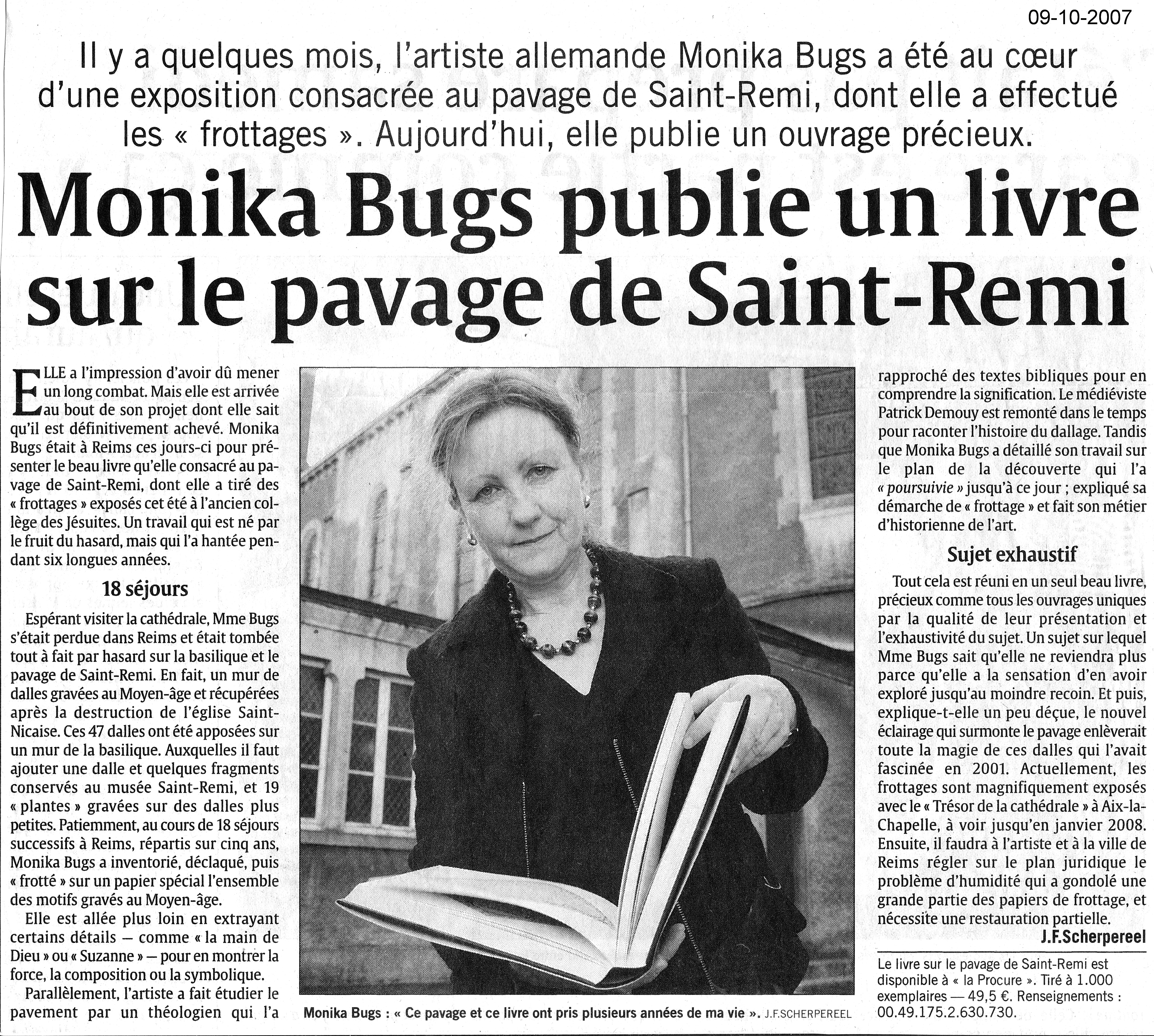 09-10-2007

Il y a quelques mois, l'artiste allemande Monika Bugs a été au cœur d'une exposition consacrée au pavage de Saint-Remi, dont elle a effectué les « frottages ». Aujourd'hui, elle publie un ouvrage précieux.

Monika Bugs publie un livre sur le pavage de Saint-Remi

ELLE a l'impression d'avoir dû mener un long combat. Mais elle est arrivée au bout de son projet dont elle sait qu'il est définitivement achevé. Monika Bugs était à Reims ces jours-ci pour présenter le beau livre qu'elle consacré au pavage de Saint-Remi, dont elle a tiré des « frottages » exposés cet été à l'ancien collège des Jésuites. Un travail qui est né par le fruit du hasard, mais qui l'a hantée pendant six longues années.

18 séjours

Espérant visiter la cathédrale, Mme Bugs s'était perdue dans Reims et était tombée tout à fait par hasard sur la basilique et le pavage de Saint-Remi. En fait, un mur de dalles gravées au Moyen-âge et récupérées après la destruction de l'église Saint-Nicaise. Ces 47 dalles ont été apposées sur un mur de la basilique. Auxquelles il faut ajouter une dalle et quelques fragments conservés au musée Saint-Remi, et 19 « plantes » gravées sur des dalles plus petites. Patiemment, au cours de 18 séjours successifs à Reims, répartis sur cinq ans, Monika Bugs a inventorié, déclaqué, puis « frotté » sur un papier spécial l'ensemble des motifs gravés au Moyen-âge.

Elle est allée plus loin en extrayant certains détails — comme « la main de Dieu » ou « Suzanne » — pour en montrer la force, la composition ou la symbolique.

Parallèlement, l'artiste a fait étudier le pavement par un théologien qui l'a rapproché des textes bibliques pour en comprendre la signification. Le médiéviste Patrick Demouy est remonté dans le temps pour raconter l'histoire du dallage. Tandis que Monika Bugs a détaillé son travail sur le plan de la découverte qui l'a « poursuivie » jusqu'à ce jour ; expliqué sa démarche de « frottage » et fait son métier d'historienne de l'art.

Sujet exhaustif

Tout cela est réuni en un seul beau livre, précieux comme tous les ouvrages uniques par la qualité de leur présentation et l'exhaustivité du sujet. Un sujet sur lequel Mme Bugs sait qu'elle ne reviendra plus parce qu'elle a la sensation d'en avoir exploré jusqu'au moindre recoin. Et puis, explique-t-elle un peu déçue, le nouvel éclairage qui surmonte le pavage enlèverait toute la magie de ces dalles qui l'avait fascinée en 2001. Actuellement, les frottages sont magnifiquement exposés avec le « Trésor de la cathédrale » à Aix-la-Chapelle, à voir jusqu'en janvier 2008. Ensuite, il faudra à l'artiste et à la ville de Reims régler sur le plan juridique le problème d'humidité qui a gondolé une grande partie des papiers de frottage, et nécessite une restauration partielle.

J.F.Scherpereel

Le livre sur le pavage de Saint-Remi est disponible à « la Procure ». Tiré à 1.000 exemplaires — 49,5 €. Renseignements : 00.49.175.2.630.730.

Monika Bugs : « Ce pavage et ce livre ont pris plusieurs années de ma vie ». J.F.SCHERPEREEL